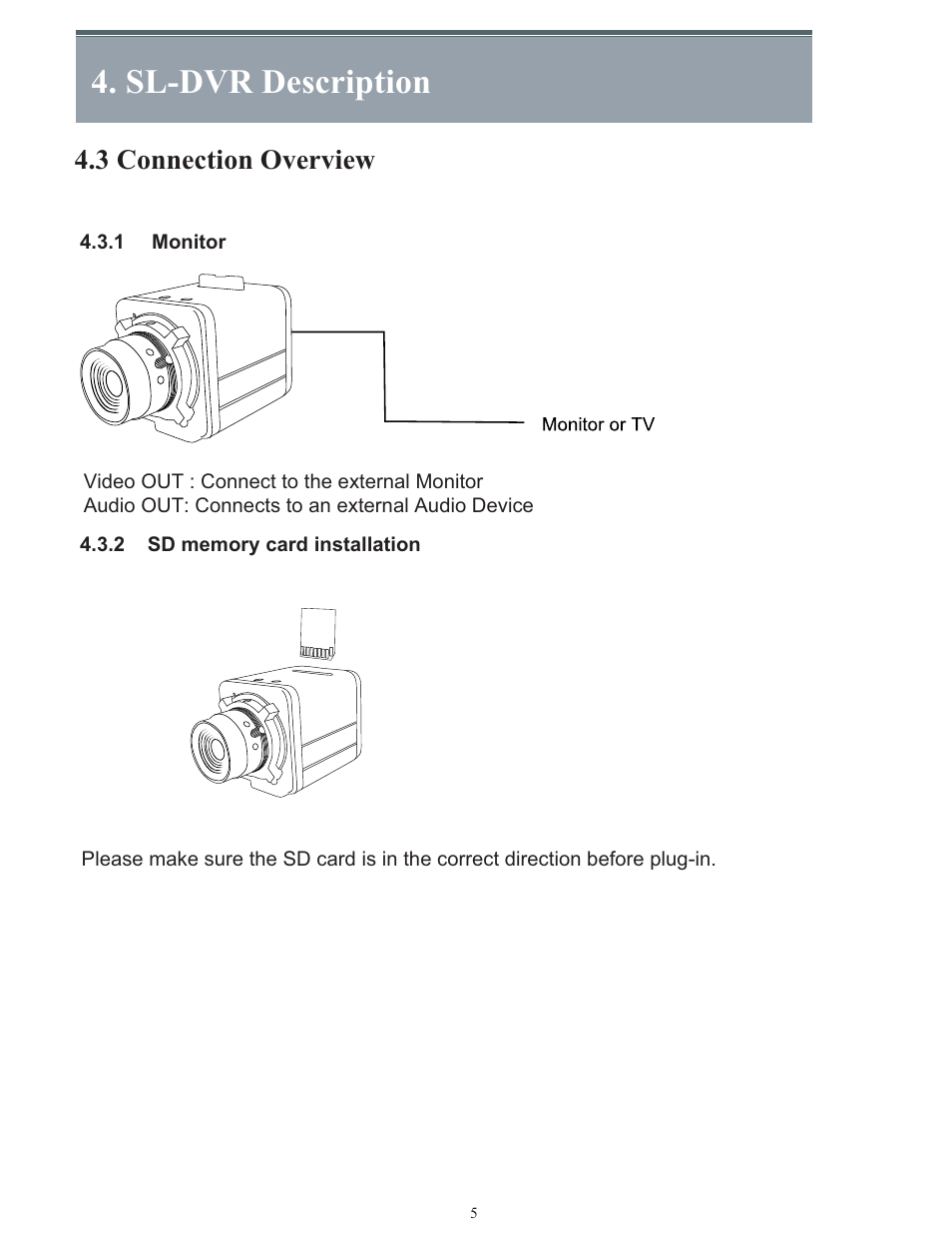 4. SL-DVR Description

4.3 Connection Overview

4.3.1 Monitor

Monitor or TV

Video OUT : Connect to the external Monitor
Audio OUT: Connects to an external Audio Device

4.3.2 SD memory card installation

Please make sure the SD card is in the correct direction before plug-in.

5